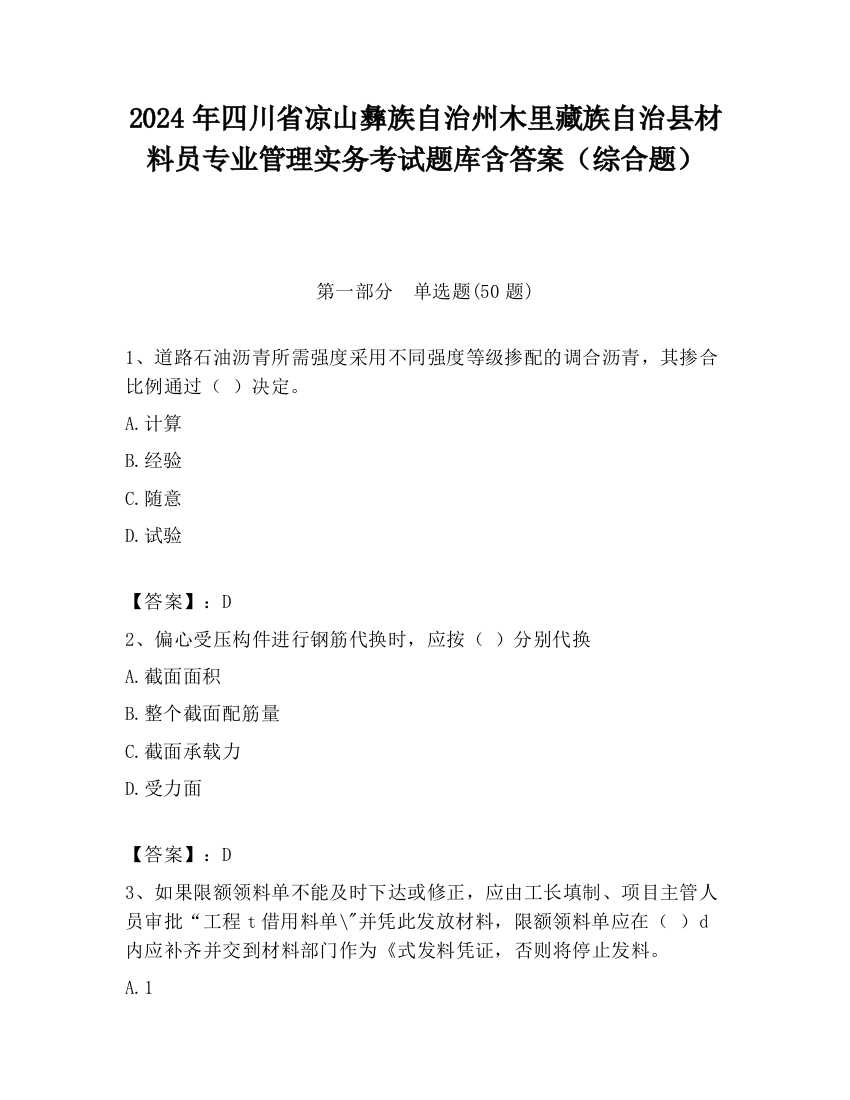 2024 年四川省凉山彝族自治州木里藏族自治县材料员专业管理实务考试题库含答案（综合题）

第一部分　单选题(50 题)

1、道路石油沥青所需强度采用不同强度等级掺配的调合沥青，其掺合比例通过（ ）决定。

A.计算

B.经验

C.随意

D.试验

【答案】：D

2、偏心受压构件进行钢筋代换时，应按（ ）分别代换

A.截面面积

B.整个截面配筋量

C.截面承载力

D.受力面

【答案】：D

3、如果限额领料单不能及时下达或修正，应由工长填制、项目主管人员审批“工程 t 借用料单\"并凭此发放材料，限额领料单应在（ ）d 内应补齐并交到材料部门作为《式发料凭证，否则将停止发料。

A.1